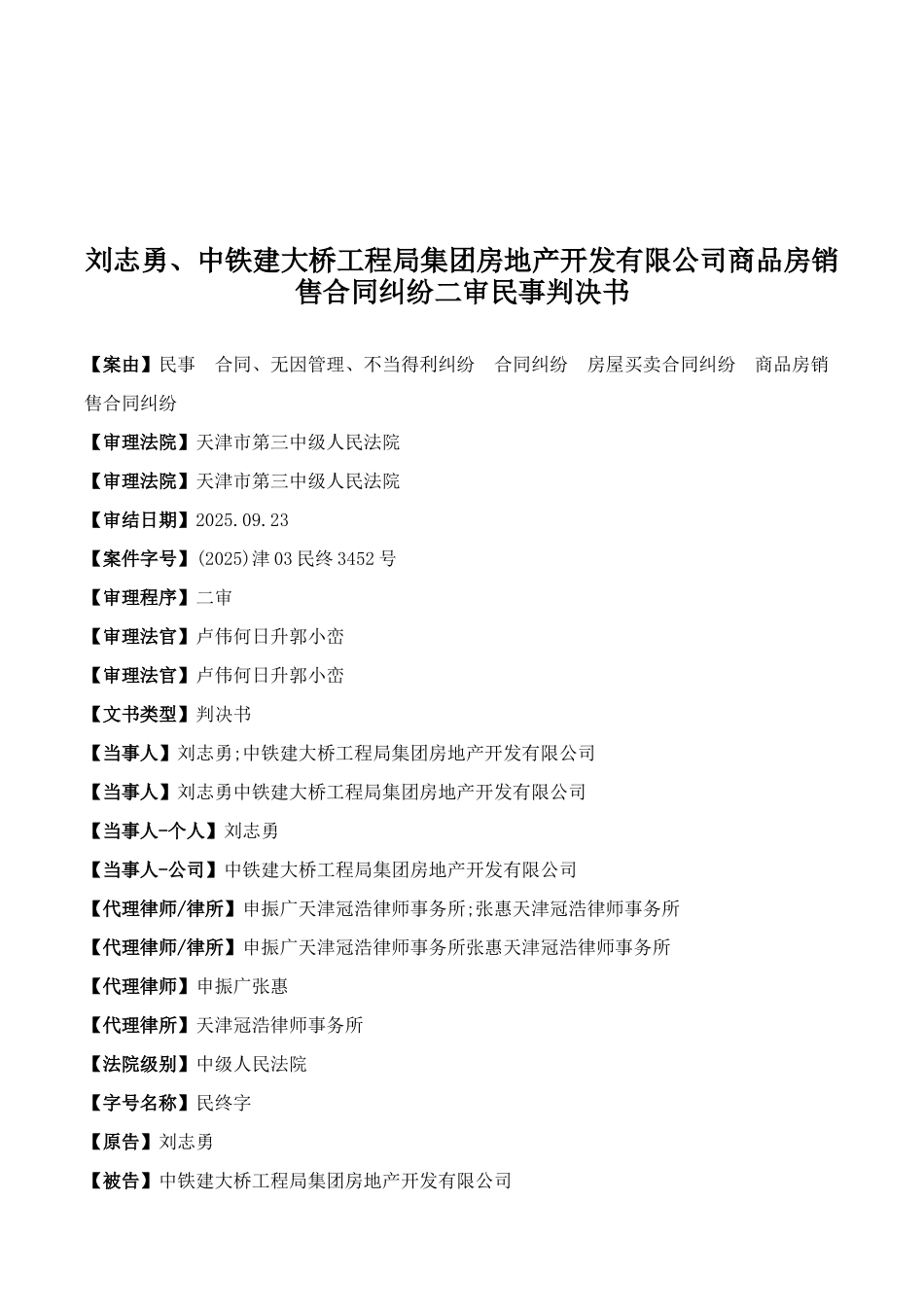 刘志勇、中铁建大桥工程局集团房地产开发有限公司商品房销售合同纠纷二审民事判决书

【案由】民事　合同、无因管理、不当得利纠纷　合同纠纷　房屋买卖合同纠纷　商品房销售合同纠纷

【审理法院】天津市第三中级人民法院

【审理法院】天津市第三中级人民法院

【审结日期】2025.09.23

【案件字号】(2025)津03民终3452号

【审理程序】二审

【审理法官】卢伟何日升郭小峦

【审理法官】卢伟何日升郭小峦

【文书类型】判决书

【当事人】刘志勇;中铁建大桥工程局集团房地产开发有限公司

【当事人】刘志勇中铁建大桥工程局集团房地产开发有限公司

【当事人-个人】刘志勇

【当事人-公司】中铁建大桥工程局集团房地产开发有限公司

【代理律师/律所】申振广天津冠浩律师事务所;张惠天津冠浩律师事务所

【代理律师/律所】申振广天津冠浩律师事务所张惠天津冠浩律师事务所

【代理律师】申振广张惠

【代理律所】天津冠浩律师事务所

【法院级别】中级人民法院

【字号名称】民终字

【原告】刘志勇

【被告】中铁建大桥工程局集团房地产开发有限公司